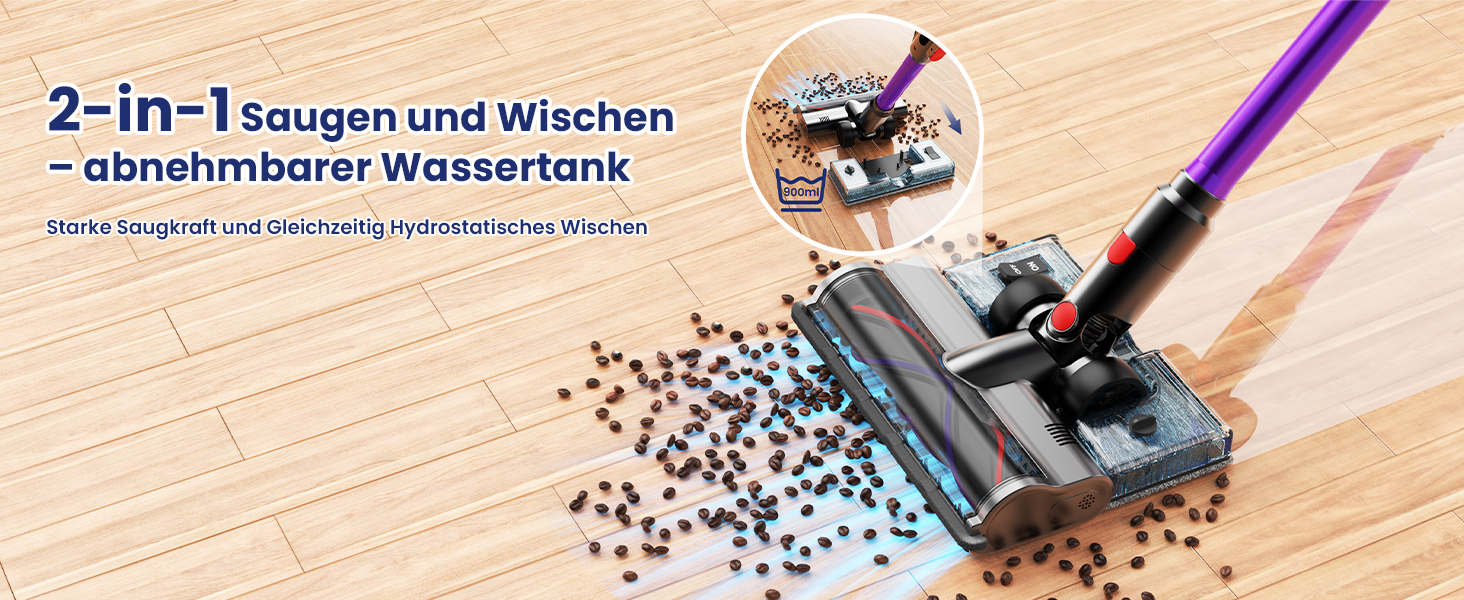 2-in-1 Saugen und Wischen
– abnehmbarer Wassertank

Starke Saugkraft und Gleichzeitig Hydrostatisches Wischen

900ml